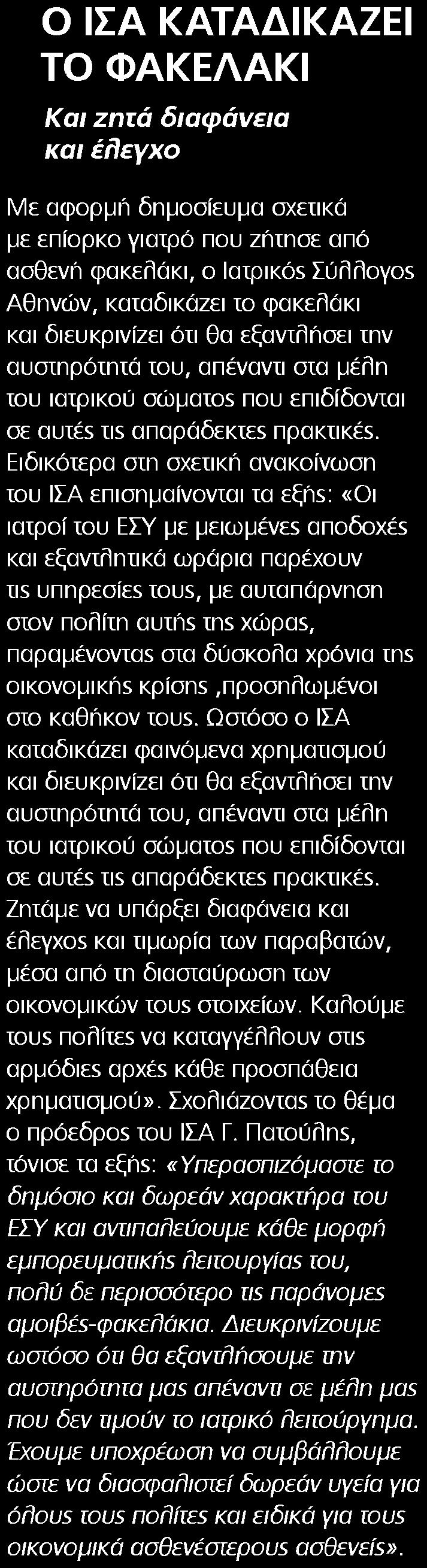 Ο ΙΣΑ ΚΑΤΑΔΙΚΑΖΕΙ ΤΟ ΦΑΚΕΛΑΚΙ

Και ζητά διαφάνεια και έλεγχο

Με αφορμή δημοσίευμα σχετικά με επίορκο γιατρό που ζήτησε από ασθενή φακελάκι, ο Ιατρικός Σύλλογος Αθηνών, καταδικάζει το φακελάκι και διευκρινίζει ότι θα εξαντλήσει την αυστηρότητά του, απέναντι στα μέλη του ιατρικού σώματος που επιδίδονται σε αυτές τις απαράδεκτες πρακτικές. Ειδικότερα στη σχετική ανακοίνωση του ΙΣΑ επισημαίνονται τα εξής: «Οι ιατροί του ΕΣΥ με μειωμένες αποδοχές και εξαντλητικά ωράρια παρέχουν τις υπηρεσίες τους, με αυταπάρνηση στον πολίτη αυτής της χώρας, παραμένοντας στα δύσκολα χρόνια της οικονομικής κρίσης ,προσηλωμένοι στο καθήκον τους. Ωστόσο ο ΙΣΑ καταδικάζει φαινόμενα χρηματισμού και διευκρινίζει ότι θα εξαντλήσει την αυστηρότητά του, απέναντι στα μέλη του ιατρικού σώματος που επιδίδονται σε αυτές τις απαράδεκτες πρακτικές. Ζητάμε να υπάρξει διαφάνεια και έλεγχος και τιμωρία των παραβατών, μέσα από τη διασταύρωση των οικονομικών τους στοιχείων. Καλούμε τους πολίτες να καταγγέλλουν στις αρμόδιες αρχές κάθε προσπάθεια χρηματισμού». Σχολιάζοντας το θέμα ο πρόεδρος του ΙΣΑ Γ. Πατούλης, τόνισε τα εξής: «Υπερασπιζόμαστε το δημόσιο και δωρεάν χαρακτήρα του ΕΣΥ και αντιπαλεύουμε κάθε μορφή εμπορευματικής λειτουργίας του, πολύ δε περισσότερο τις παράνομες αμοιβές-φακελάκια. Διευκρινίζουμε ωστόσο ότι θα εξαντλήσουμε την αυστηρότητα μας απέναντι σε μέλη μας που δεν τιμούν το ιατρικό λειτούργημα. Έχουμε υποχρέωση να συμβάλλουμε ώστε να διασφαλιστεί δωρεάν υγεία για όλους τους πολίτες και ειδικά για τους οικονομικά ασθενέστερους ασθενείς».